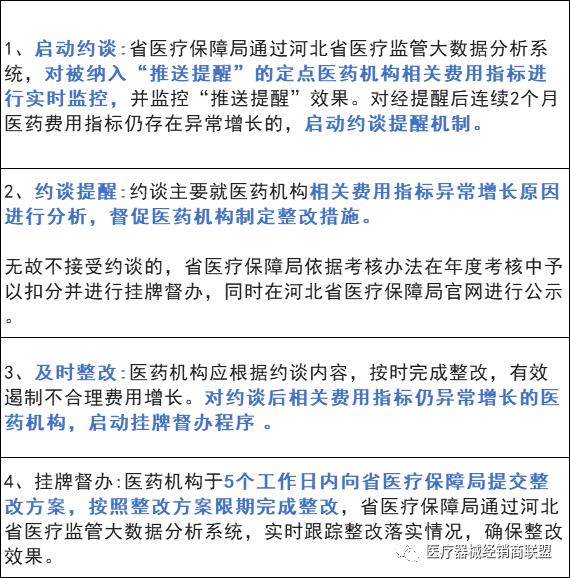 1、启动约谈:省医疗保障局通过河北省医疗监管大数据分析系统，对被纳入“推送提醒”的定点医药机构相关费用指标进行实时监控，并监控“推送提醒”效果。对经提醒后连续2个月医药费用指标仍存在异常增长的，启动约谈提醒机制。

2、约谈提醒:约谈主要就医药机构相关费用指标异常增长原因进行分析，督促医药机构制定整改措施。

无故不接受约谈的，省医疗保障局依据考核办法在年度考核中予以扣分并进行挂牌督办，同时在河北省医疗保障局官网进行公示。

3、及时整改:医药机构应根据约谈内容，按时完成整改，有效遏制不合理费用增长。对约谈后相关费用指标仍异常增长的医药机构，启动挂牌督办程序 。

4、挂牌督办:医药机构于5个工作日内向省医疗保障局提交整改方案，按照整改方案限期完成整改，省医疗保障局通过河北省医疗监管大数据分析系统，实时跟踪整改落实情况，确保整改效果。

医疗器械经销商联盟